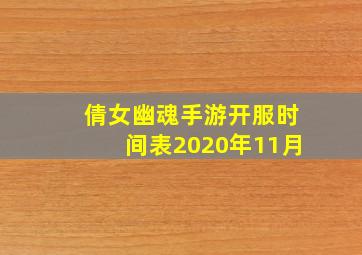 倩女幽魂手游开服时间表2020年11月